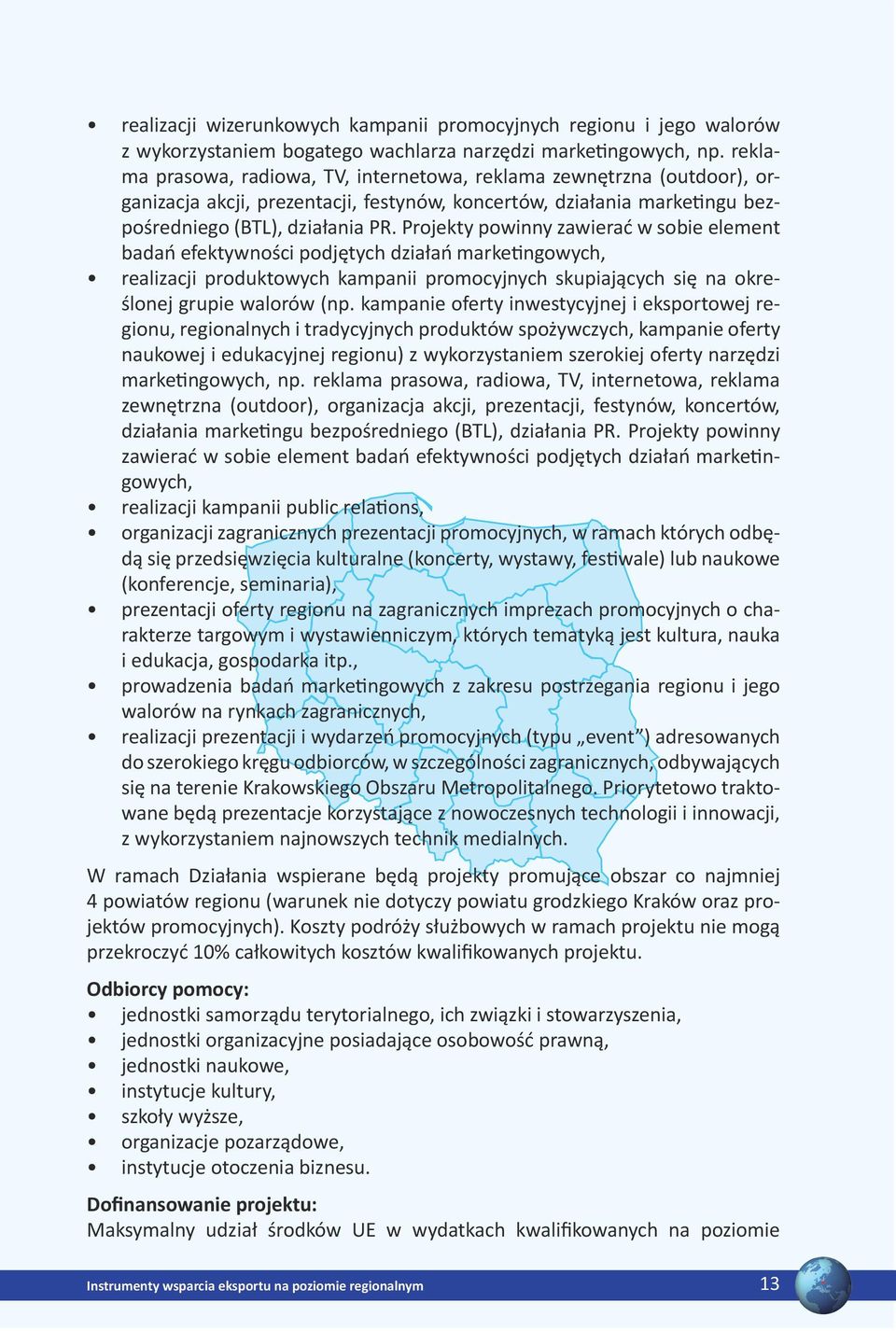 • realizacji wizerunkowych kampanii promocyjnych regionu i jego walorów z wykorzystaniem bogatego wachlarza narzędzi marketingowych, np. reklama prasowa, radiowa, TV, internetowa, reklama zewnętrzna (outdoor), organizacja akcji, prezentacji, festynów, koncertów, działania marketingu bezpośredniego (BTL), działania PR. Projekty powinny zawierać w sobie element badań efektywności podjętych działań marketingowych,
• realizacji produktowych kampanii promocyjnych skupiających się na określonej grupie walorów (np. kampanie oferty inwestycyjnej i eksportowej regionu, regionalnych i tradycyjnych produktów spożywczych, kampanie oferty naukowej i edukacyjnej regionu) z wykorzystaniem szerokiej oferty narzędzi marketingowych, np. reklama prasowa, radiowa, TV, internetowa, reklama zewnętrzna (outdoor), organizacja akcji, prezentacji, festynów, koncertów, działania marketingu bezpośredniego (BTL), działania PR. Projekty powinny zawierać w sobie element badań efektywności podjętych działań marketingowych,
• realizacji kampanii public relations,
• organizacji zagranicznych prezentacji promocyjnych, w ramach których odbędą się przedsięwzięcia kulturalne (koncerty, wystawy, festiwale) lub naukowe (konferencje, seminaria),
• prezentacji oferty regionu na zagranicznych imprezach promocyjnych o charakterze targowym i wystawienniczym, których tematyką jest kultura, nauka i edukacja, gospodarka itp.,
• prowadzenia badań marketingowych z zakresu postrzegania regionu i jego walorów na rynkach zagranicznych,
• realizacji prezentacji i wydarzeń promocyjnych (typu „event”) adresowanych do szerokiego kręgu odbiorców, w szczególności zagranicznych, odbywających się na terenie Krakowskiego Obszaru Metropolitalnego. Priorytetowo traktowane będą prezentacje korzystające z nowoczesnych technologii i innowacji, z wykorzystaniem najnowszych technik medialnych.

W ramach Działania wspierane będą projekty promujące obszar co najmniej 4 powiatów regionu (warunek nie dotyczy powiatu grodzkiego Kraków oraz projektów promocyjnych). Koszty podróży służbowych w ramach projektu nie mogą przekroczyć 10% całkowitych kosztów kwalifikowanych projektu.

Odbiorcy pomocy:
• jednostki samorządu terytorialnego, ich związki i stowarzyszenia,
• jednostki organizacyjne posiadające osobowość prawną,
• jednostki naukowe,
• instytucje kultury,
• szkoły wyższe,
• organizacje pozarządowe,
• instytucje otoczenia biznesu.

Dofinansowanie projektu:
Maksymalny udział środków UE w wydatkach kwalifikowanych na poziomie

Instrumenty wsparcia eksportu na poziomie regionalnym 13